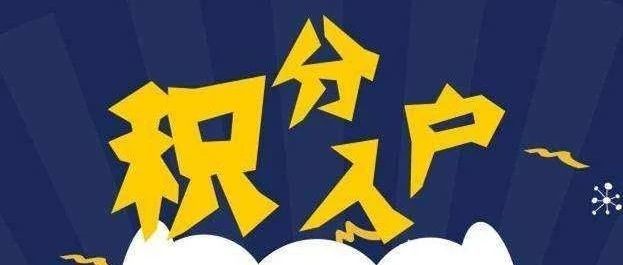 积分入户